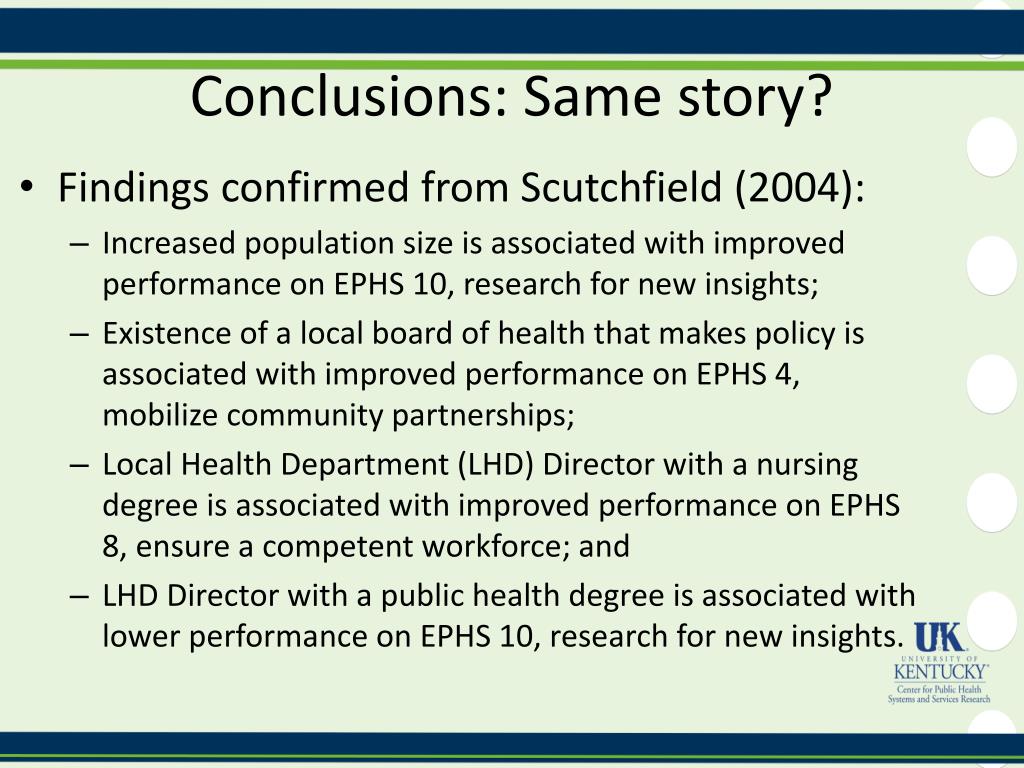 Conclusions: Same story?

• Findings confirmed from Scutchfield (2004):
– Increased population size is associated with improved performance on EPHS 10, research for new insights;
– Existence of a local board of health that makes policy is associated with improved performance on EPHS 4, mobilize community partnerships;
– Local Health Department (LHD) Director with a nursing degree is associated with improved performance on EPHS 8, ensure a competent workforce; and
– LHD Director with a public health degree is associated with lower performance on EPHS 10, research for new insights.

UK
UNIVERSITY OF
KENTUCKY
Center for Public Health
Systems and Services Research